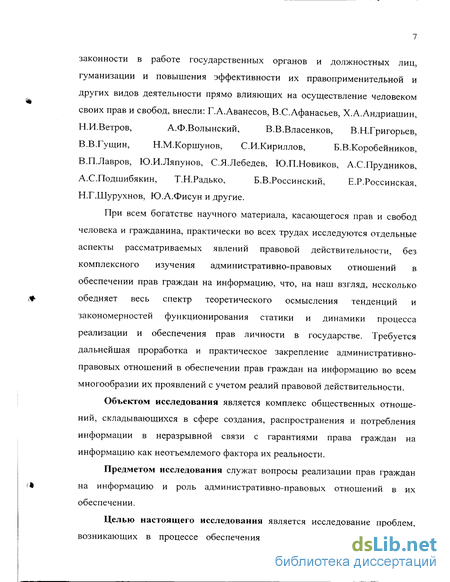 7

законности в работе государственных органов и должностных лиц, гуманизации и повышения эффективности их правоприменительной и других видов деятельности прямо влияющих на осуществление человеком своих прав и свобод, внесли: Г.А.Аванесов, В.С.Афанасьев, Х.А.Андриашин, Н.И.Ветров, А.Ф.Волынский, В.В.Власенков, В.Н.Григорьев, В.В.Гущин, Н.М.Коршунов, С.И.Кириллов, Б.В.Коробейников, В.П.Лавров, Ю.И.Ляпунов, С.Я.Лебедев, Ю.П.Новиков, А.С.Прудников, А.С.Подшибякин, Т.Н.Радько, Б.В.Россинский, Е.Р.Россинская, Н.Г.Шурухнов, Ю.А.Фисун и другие.

При всем богатстве научного материала, касающегося прав и свобод человека и гражданина, практически во всех трудах исследуются отдельные аспекты рассматриваемых явлений правовой действительности, без комплексного изучения административно-правовых отношений в обеспечении прав граждан на информацию, что, на наш взгляд, несколько обедняет весь спектр теоретического осмысления тенденций и закономерностей функционирования статики и динамики процесса реализации и обеспечения прав личности в государстве. Требуется дальнейшая проработка и практическое закрепление административно-правовых отношений в обеспечении прав граждан на информацию во всем многообразии их проявлений с учетом реалий правовой действительности.

Объектом исследования является комплекс общественных отношений, складывающихся в сфере создания, распространения и потребления информации в неразрывной связи с гарантиями права граждан на информацию как неотъемлемого фактора их реальности.

Предметом исследования служат вопросы реализации прав граждан на информацию и роль административно-правовых отношений в их обеспечении.

Целью настоящего исследования является исследование проблем, возникающих в процессе обеспечения

dsLib.net
библиотека диссертаций